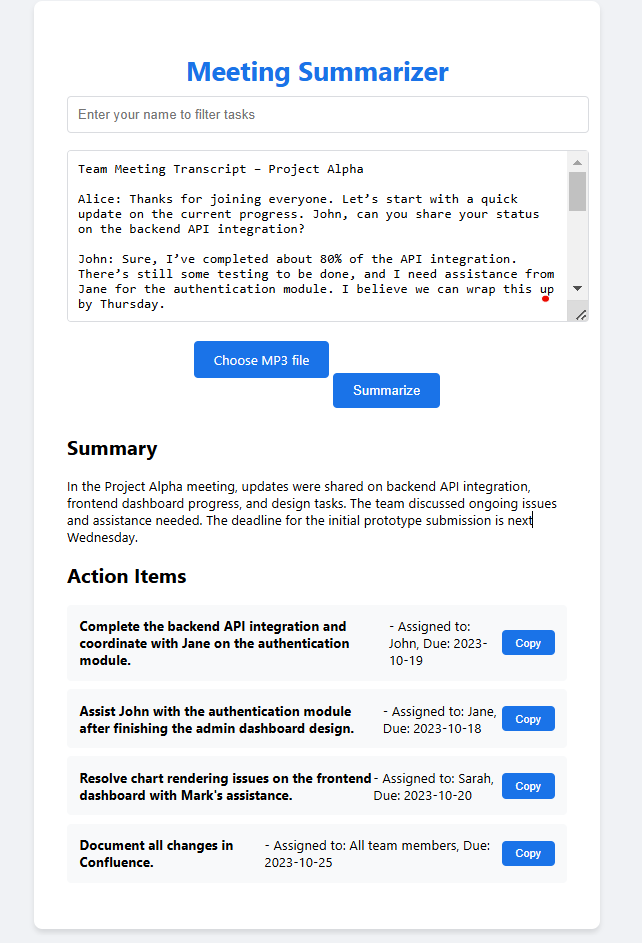 Meeting Summarizer

Enter your name to filter tasks

Team Meeting Transcript – Project Alpha

Alice: Thanks for joining everyone. Let's start with a quick update on the current progress. John, can you share your status on the backend API integration?

John: Sure, I've completed about 80% of the API integration. There's still some testing to be done, and I need assistance from Jane for the authentication module. I believe we can wrap this up by Thursday.

Choose MP3 file

Summarize

Summary

In the Project Alpha meeting, updates were shared on backend API integration, frontend dashboard progress, and design tasks. The team discussed ongoing issues and assistance needed. The deadline for the initial prototype submission is next Wednesday.

Action Items

Complete the backend API integration and coordinate with Jane on the authentication module. - Assigned to: John, Due: 2023-10-19 Copy

Assist John with the authentication module after finishing the admin dashboard design. - Assigned to: Jane, Due: 2023-10-18 Copy

Resolve chart rendering issues on the frontend dashboard with Mark's assistance. - Assigned to: Sarah, Due: 2023-10-20 Copy

Document all changes in Confluence. - Assigned to: All team members, Due: 2023-10-25 Copy